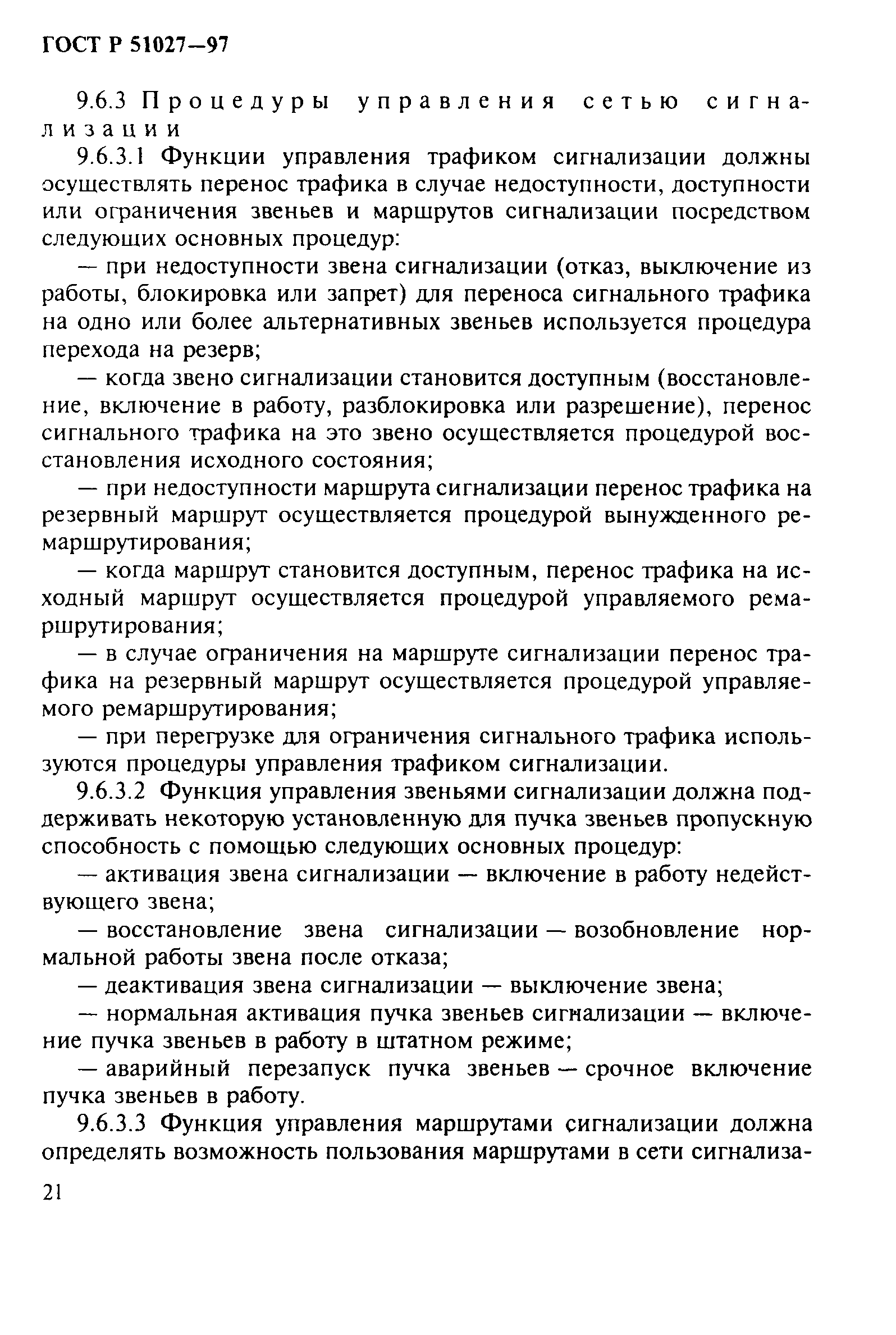 ГОСТ Р 51027—97

9.6.3 Процедуры управления сетью сигнализации

9.6.3.1 Функции управления трафиком сигнализации должны осуществлять перенос трафика в случае недоступности, доступности или ограничения звеньев и маршрутов сигнализации посредством следующих основных процедур:

— при недоступности звена сигнализации (отказ, выключение из работы, блокировка или запрет) для переноса сигнального трафика на одно или более альтернативных звеньев используется процедура перехода на резерв;

— когда звено сигнализации становится доступным (восстановление, включение в работу, разблокировка или разрешение), перенос сигнального трафика на это звено осуществляется процедурой восстановления исходного состояния;

— при недоступности маршрута сигнализации перенос трафика на резервный маршрут осуществляется процедурой вынужденного ремаршрутирования;

— когда маршрут становится доступным, перенос трафика на исходный маршрут осуществляется процедурой управляемого ремаршрутирования;

— в случае ограничения на маршруте сигнализации перенос трафика на резервный маршрут осуществляется процедурой управляемого ремаршрутирования;

— при перегрузке для ограничения сигнального трафика используются процедуры управления трафиком сигнализации.

9.6.3.2 Функция управления звеньями сигнализации должна поддерживать некоторую установленную для пучка звеньев пропускную способность с помощью следующих основных процедур:

— активация звена сигнализации — включение в работу недействующего звена;

— восстановление звена сигнализации — возобновление нормальной работы звена после отказа;

— деактивация звена сигнализации — выключение звена;

— нормальная активация пучка звеньев сигнализации — включение пучка звеньев в работу в штатном режиме;

— аварийный перезапуск пучка звеньев — срочное включение пучка звеньев в работу.

9.6.3.3 Функция управления маршрутами сигнализации должна определять возможность пользования маршрутами в сети сигнализа-

21